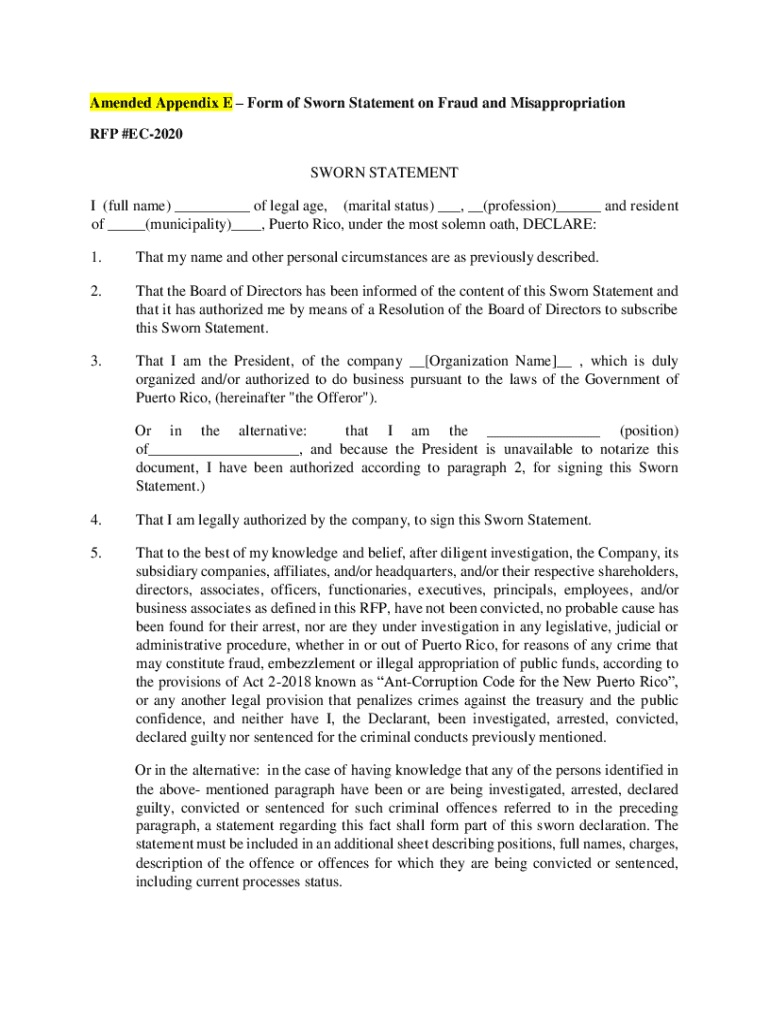 Amended Appendix E – Form of Sworn Statement on Fraud and Misappropriation

RFP #EC-2020

SWORN STATEMENT

I (full name) __________ of legal age, (marital status) ___, __(profession)______ and resident of _____(municipality)____, Puerto Rico, under the most solemn oath, DECLARE:

1. That my name and other personal circumstances are as previously described.

2. That the Board of Directors has been informed of the content of this Sworn Statement and that it has authorized me by means of a Resolution of the Board of Directors to subscribe this Sworn Statement.

3. That I am the President, of the company __[Organization Name]__ , which is duly organized and/or authorized to do business pursuant to the laws of the Government of Puerto Rico, (hereinafter "the Offeror").

Or in the alternative: that I am the _______________ (position) of____________________, and because the President is unavailable to notarize this document, I have been authorized according to paragraph 2, for signing this Sworn Statement.)

4. That I am legally authorized by the company, to sign this Sworn Statement.

5. That to the best of my knowledge and belief, after diligent investigation, the Company, its subsidiary companies, affiliates, and/or headquarters, and/or their respective shareholders, directors, associates, officers, functionaries, executives, principals, employees, and/or business associates as defined in this RFP, have not been convicted, no probable cause has been found for their arrest, nor are they under investigation in any legislative, judicial or administrative procedure, whether in or out of Puerto Rico, for reasons of any crime that may constitute fraud, embezzlement or illegal appropriation of public funds, according to the provisions of Act 2-2018 known as “Ant-Corruption Code for the New Puerto Rico”, or any another legal provision that penalizes crimes against the treasury and the public confidence, and neither have I, the Declarant, been investigated, arrested, convicted, declared guilty nor sentenced for the criminal conducts previously mentioned.

Or in the alternative: in the case of having knowledge that any of the persons identified in the above- mentioned paragraph have been or are being investigated, arrested, declared guilty, convicted or sentenced for such criminal offences referred to in the preceding paragraph, a statement regarding this fact shall form part of this sworn declaration. The statement must be included in an additional sheet describing positions, full names, charges, description of the offence or offences for which they are being convicted or sentenced, including current processes status.